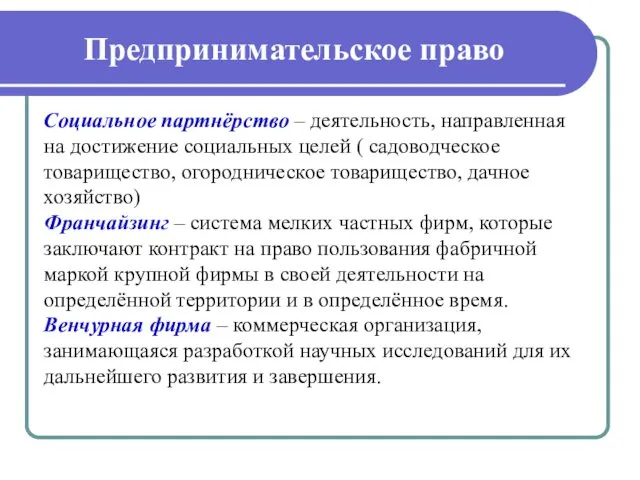 Предпринимательское право

Социальное партнёрство – деятельность, направленная на достижение социальных целей ( садоводческое товарищество, огородническое товарищество, дачное хозяйство)
Франчайзинг – система мелких частных фирм, которые заключают контракт на право пользования фабричной маркой крупной фирмы в своей деятельности на определённой территории и в определённое время.
Венчурная фирма – коммерческая организация, занимающаяся разработкой научных исследований для их дальнейшего развития и завершения.